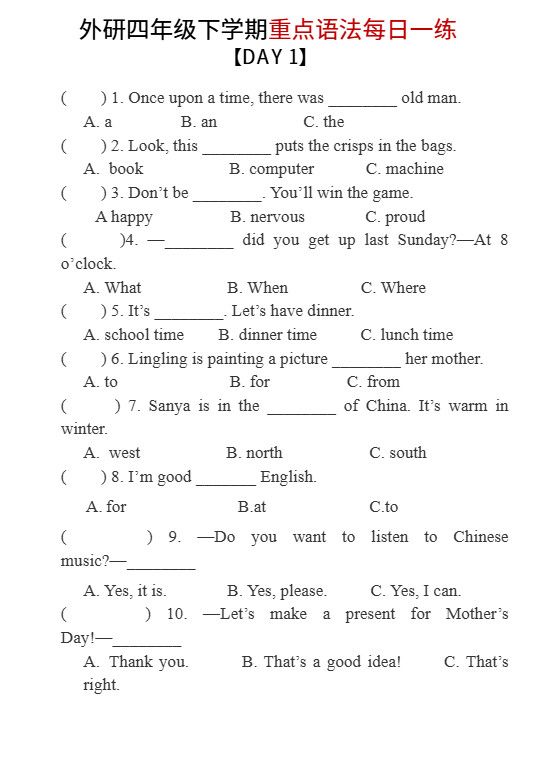 外研四年级下学期重点语法每日一练
【DAY 1】

(　　) 1. Once upon a time, there was ________ old man.
A. a　　B. an　　C. the
(　　) 2. Look, this ________ puts the crisps in the bags.
A. book　　B. computer　　C. machine
(　　) 3. Don't be ________. You'll win the game.
A happy　　B. nervous　　C. proud
(　　)4. —________ did you get up last Sunday?—At 8 o'clock.
A. What　　B. When　　C. Where
(　　) 5. It's ________. Let's have dinner.
A. school time　　B. dinner time　　C. lunch time
(　　) 6. Lingling is painting a picture ________ her mother.
A. to　　B. for　　C. from
(　　) 7. Sanya is in the ________ of China. It's warm in winter.
A. west　　B. north　　C. south
(　　) 8. I'm good _______ English.
A. for　　B.at　　C.to
(　　) 9. —Do you want to listen to Chinese music?—________
A. Yes, it is.　　B. Yes, please.　　C. Yes, I can.
(　　) 10. —Let's make a present for Mother's Day!—________
A. Thank you.　　B. That's a good idea!　　C. That's right.